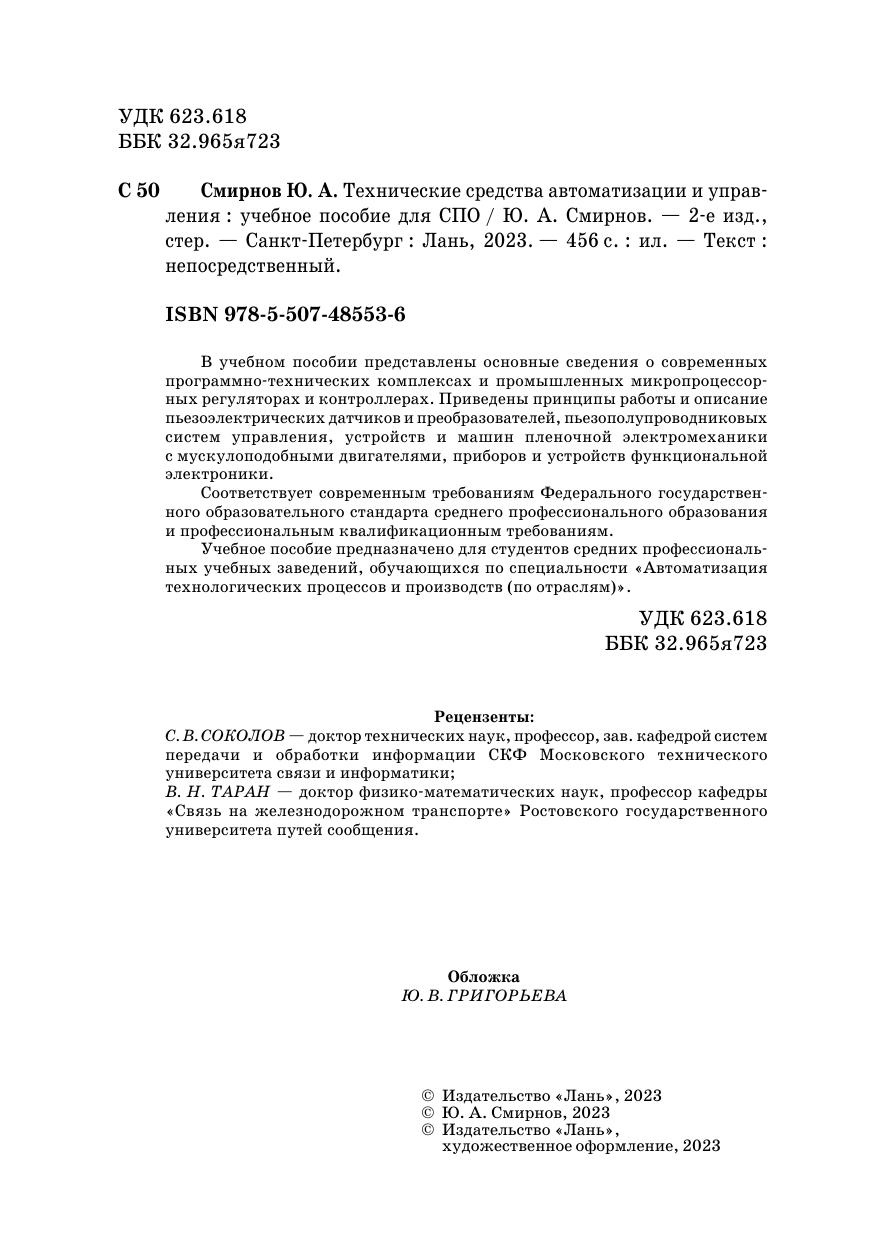 УДК 623.618
ББК 32.965я723

С 50 Смирнов Ю. А. Технические средства автоматизации и управления : учебное пособие для СПО / Ю. А. Смирнов. — 2-е изд., стер. — Санкт-Петербург : Лань, 2023. — 456 с. : ил. — Текст : непосредственный.

ISBN 978-5-507-48553-6

В учебном пособии представлены основные сведения о современных программно-технических комплексах и промышленных микропроцессорных регуляторах и контроллерах. Приведены принципы работы и описание пьезоэлектрических датчиков и преобразователей, пьезополупроводниковых систем управления, устройств и машин пленочной электромеханики с мускулоподобными двигателями, приборов и устройств функциональной электроники.

Соответствует современным требованиям Федерального государственного образовательного стандарта среднего профессионального образования и профессиональным квалификационным требованиям.

Учебное пособие предназначено для студентов средних профессиональных учебных заведений, обучающихся по специальности «Автоматизация технологических процессов и производств (по отраслям)».

УДК 623.618
ББК 32.965я723

Рецензенты:
С. В. СОКОЛОВ — доктор технических наук, профессор, зав. кафедрой систем передачи и обработки информации СКФ Московского технического университета связи и информатики;
В. Н. ТАРАН — доктор физико-математических наук, профессор кафедры «Связь на железнодорожном транспорте» Ростовского государственного университета путей сообщения.

Обложка
Ю. В. ГРИГОРЬЕВА

© Издательство «Лань», 2023
© Ю. А. Смирнов, 2023
© Издательство «Лань», художественное оформление, 2023